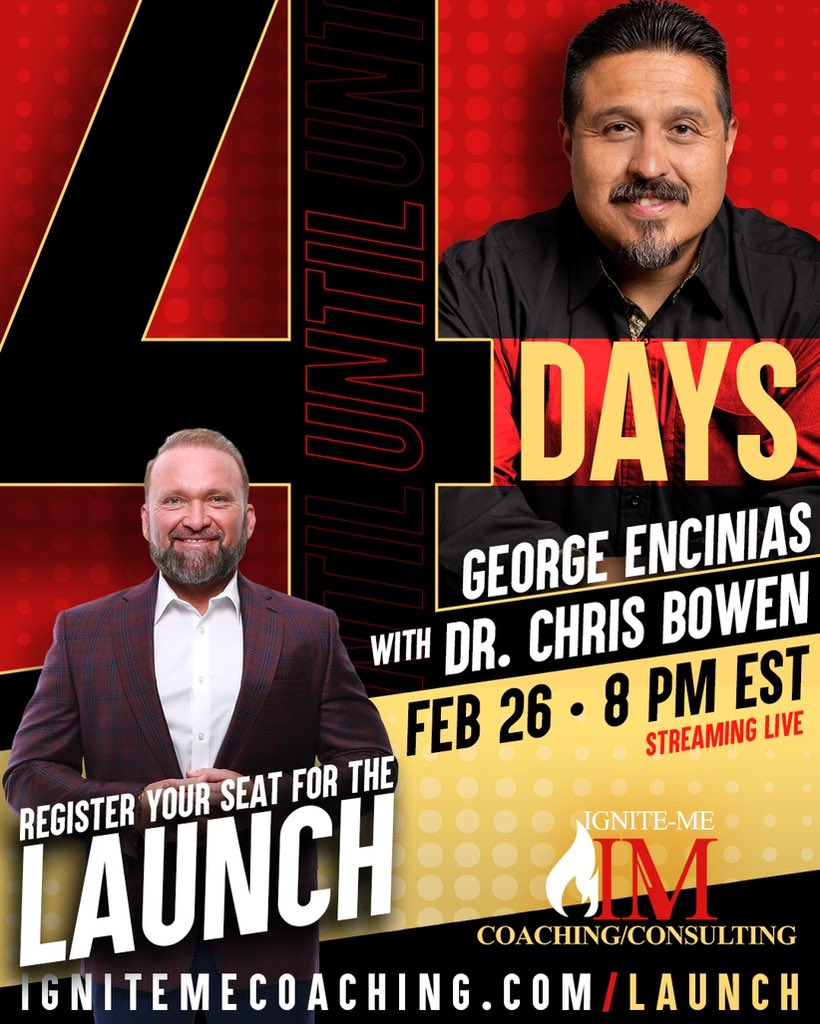 4

UNTIL UNTIL UNTIL

DAYS

GEORGE ENCINIAS
WITH DR. CHRIS BOWEN
FEB 26 • 8 PM EST
STREAMING LIVE

REGISTER YOUR SEAT FOR THE
LAUNCH

IGNITE-ME
IM
COACHING/CONSULTING

IGNITEMECOACHING.COM/LAUNCH